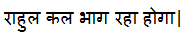 राहुल कल भाग रहा होगा|